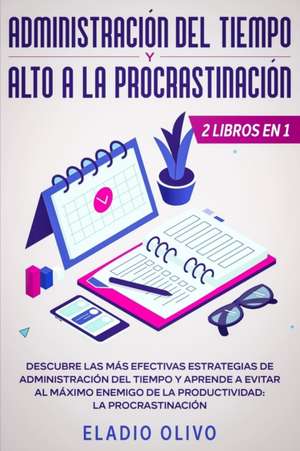 ADMINISTRACIÓN DEL TIEMPO
Y
ALTO A LA PROCRASTINACIÓN

2 LIBROS EN 1

DESCUBRE LAS MÁS EFECTIVAS ESTRATEGIAS DE ADMINISTRACIÓN DEL TIEMPO Y APRENDE A EVITAR AL MÁXIMO ENEMIGO DE LA PRODUCTIVIDAD: LA PROCRASTINACIÓN

ELADIO OLIVO